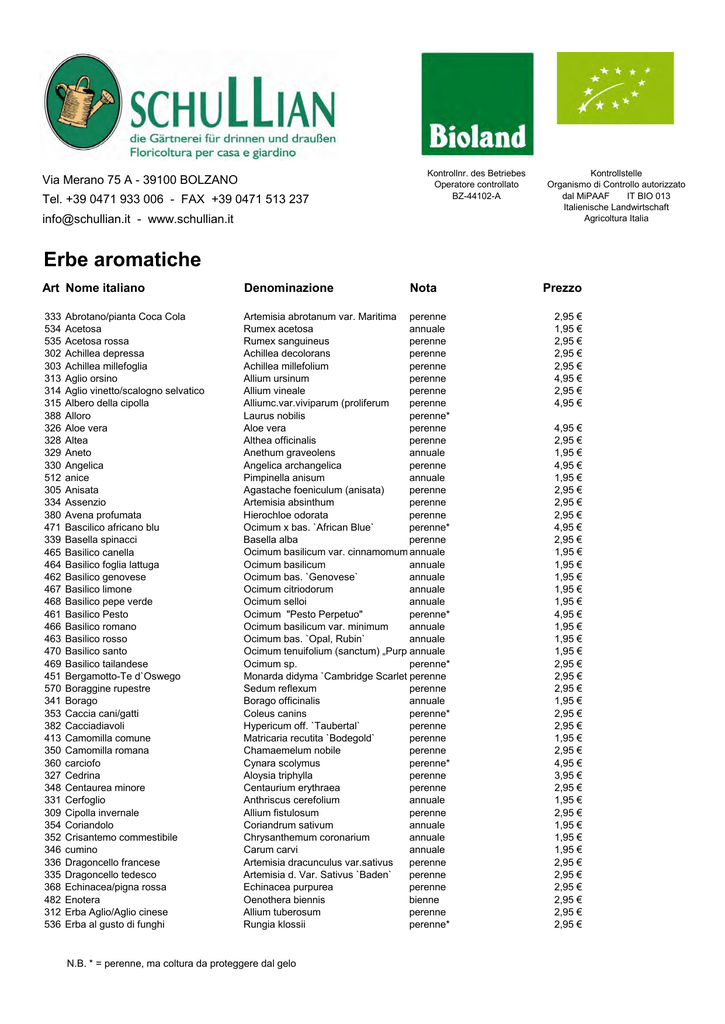 SCHULLIAN
die Gärtnerei für drinnen und draußen
Floricoltura per casa e giardino

Bioland

Via Merano 75 A - 39100 BOLZANO
Tel. +39 0471 933 006 - FAX +39 0471 513 237
info@schullian.it - www.schullian.it

Kontrollnr. des Betriebes
Operatore controllato
BZ-44102-A

Kontrollstelle
Organismo di Controllo autorizzato
dal MiPAAF IT BIO 013
Italienische Landwirtschaft
Agricoltura Italia

Erbe aromatiche

| Art | Nome italiano | Denominazione | Nota | Prezzo |
|---|---|---|---|---|
| 333 | Abrotano/pianta Coca Cola | Artemisia abrotanum var. Maritima | perenne | 2,95 € |
| 534 | Acetosa | Rumex acetosa | annuale | 1,95 € |
| 535 | Acetosa rossa | Rumex sanguineus | perenne | 2,95 € |
| 302 | Achillea depressa | Achillea decolorans | perenne | 2,95 € |
| 303 | Achillea millefoglia | Achillea millefolium | perenne | 2,95 € |
| 313 | Aglio orsino | Allium ursinum | perenne | 4,95 € |
| 314 | Aglio vinetto/scalogno selvatico | Allium vineale | perenne | 2,95 € |
| 315 | Albero della cipolla | Alliumc.var.viviparum (proliferum | perenne | 4,95 € |
| 388 | Alloro | Laurus nobilis | perenne* | |
| 326 | Aloe vera | Aloe vera | perenne | 4,95 € |
| 328 | Altea | Althea officinalis | perenne | 2,95 € |
| 329 | Aneto | Anethum graveolens | annuale | 1,95 € |
| 330 | Angelica | Angelica archangelica | perenne | 4,95 € |
| 512 | anice | Pimpinella anisum | annuale | 1,95 € |
| 305 | Anisata | Agastache foeniculum (anisata) | perenne | 2,95 € |
| 334 | Assenzio | Artemisia absinthum | perenne | 2,95 € |
| 380 | Avena profumata | Hierochloe odorata | perenne | 2,95 € |
| 471 | Bascilico africano blu | Ocimum x bas. `African Blue` | perenne* | 4,95 € |
| 339 | Basella spinacci | Basella alba | perenne | 2,95 € |
| 465 | Basilico canella | Ocimum basilicum var. cinnamomum | annuale | 1,95 € |
| 464 | Basilico foglia lattuga | Ocimum basilicum | annuale | 1,95 € |
| 462 | Basilico genovese | Ocimum bas. `Genovese` | annuale | 1,95 € |
| 467 | Basilico limone | Ocimum citriodorum | annuale | 1,95 € |
| 468 | Basilico pepe verde | Ocimum selloi | annuale | 1,95 € |
| 461 | Basilico Pesto | Ocimum "Pesto Perpetuo" | perenne* | 4,95 € |
| 466 | Basilico romano | Ocimum basilicum var. minimum | annuale | 1,95 € |
| 463 | Basilico rosso | Ocimum bas. `Opal, Rubin` | annuale | 1,95 € |
| 470 | Basilico santo | Ocimum tenuifolium (sanctum) „Purp | annuale | 1,95 € |
| 469 | Basilico tailandese | Ocimum sp. | perenne* | 2,95 € |
| 451 | Bergamotto-Te d`Oswego | Monarda didyma `Cambridge Scarlet | perenne | 2,95 € |
| 570 | Boraggine rupestre | Sedum reflexum | perenne | 2,95 € |
| 341 | Borago | Borago officinalis | annuale | 1,95 € |
| 353 | Caccia cani/gatti | Coleus canins | perenne* | 2,95 € |
| 382 | Cacciadiavoli | Hypericum off. `Taubertal` | perenne | 2,95 € |
| 413 | Camomilla comune | Matricaria recutita `Bodegold` | perenne | 1,95 € |
| 350 | Camomilla romana | Chamaemelum nobile | perenne | 2,95 € |
| 360 | carciofo | Cynara scolymus | perenne* | 4,95 € |
| 327 | Cedrina | Aloysia triphylla | perenne | 3,95 € |
| 348 | Centaurea minore | Centaurium erythraea | perenne | 2,95 € |
| 331 | Cerfoglio | Anthriscus cerefolium | annuale | 1,95 € |
| 309 | Cipolla invernale | Allium fistulosum | perenne | 2,95 € |
| 354 | Coriandolo | Coriandrum sativum | annuale | 1,95 € |
| 352 | Crisantemo commestibile | Chrysanthemum coronarium | annuale | 1,95 € |
| 346 | cumino | Carum carvi | annuale | 1,95 € |
| 336 | Dragoncello francese | Artemisia dracunculus var.sativus | perenne | 2,95 € |
| 335 | Dragoncello tedesco | Artemisia d. Var. Sativus `Baden` | perenne | 2,95 € |
| 368 | Echinacea/pigna rossa | Echinacea purpurea | perenne | 2,95 € |
| 482 | Enotera | Oenothera biennis | bienne | 2,95 € |
| 312 | Erba Aglio/Aglio cinese | Allium tuberosum | perenne | 2,95 € |
| 536 | Erba al gusto di funghi | Rungia klossii | perenne* | 2,95 € |

N.B. * = perenne, ma coltura da proteggere dal gelo